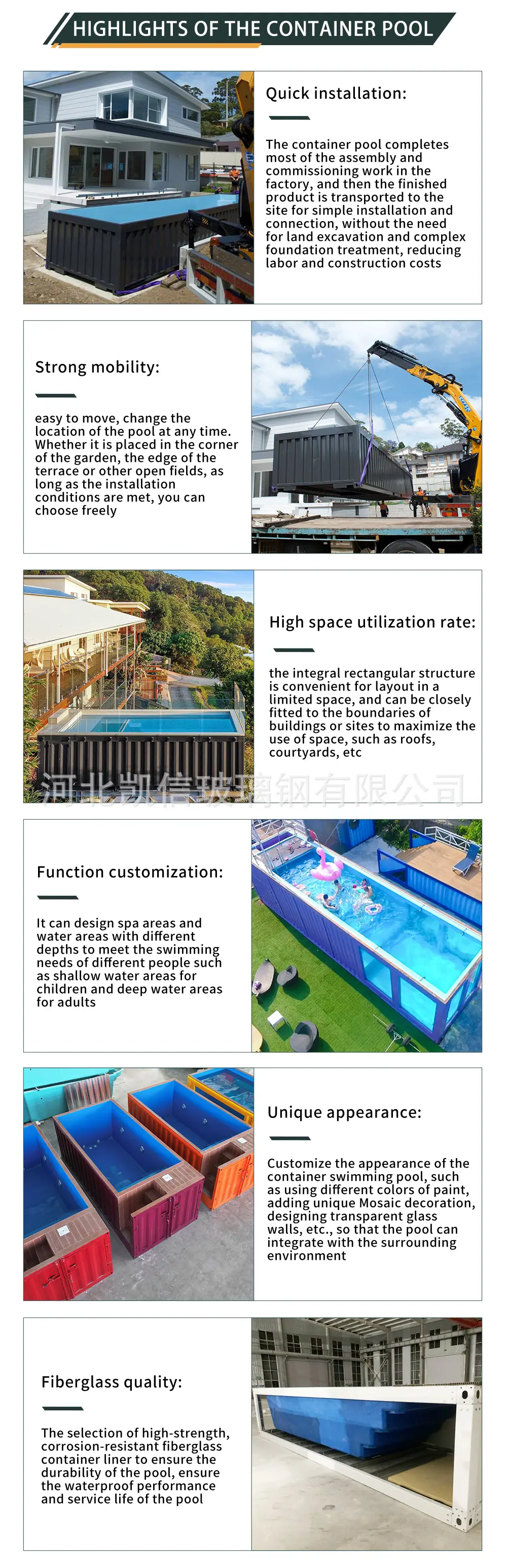 HIGHLIGHTS OF THE CONTAINER POOL

Quick installation:

The container pool completes most of the assembly and commissioning work in the factory, and then the finished product is transported to the site for simple installation and connection, without the need for land excavation and complex foundation treatment, reducing labor and construction costs

Strong mobility:

easy to move, change the location of the pool at any time. Whether it is placed in the corner of the garden, the edge of the terrace or other open fields, as long as the installation conditions are met, you can choose freely

High space utilization rate:

the integral rectangular structure is convenient for layout in a limited space, and can be closely fitted to the boundaries of buildings or sites to maximize the use of space, such as roofs, courtyards, etc

河北凯信玻璃钢有限公司

Function customization:

It can design spa areas and water areas with different depths to meet the swimming needs of different people such as shallow water areas for children and deep water areas for adults

Unique appearance:

Customize the appearance of the container swimming pool, such as using different colors of paint, adding unique Mosaic decoration, designing transparent glass walls, etc., so that the pool can integrate with the surrounding environment

Fiberglass quality:

The selection of high-strength, corrosion-resistant fiberglass container liner to ensure the durability of the pool, ensure the waterproof performance and service life of the pool